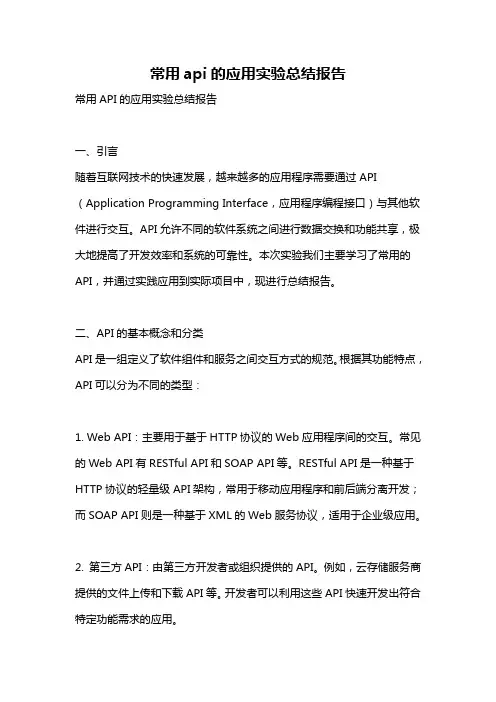 常用 api 的应用实验总结报告

常用 API 的应用实验总结报告

一、引言

随着互联网技术的快速发展，越来越多的应用程序需要通过 API（Application Programming Interface，应用程序编程接口）与其他软件进行交互。API 允许不同的软件系统之间进行数据交换和功能共享，极大地提高了开发效率和系统的可靠性。本次实验我们主要学习了常用的 API，并通过实践应用到实际项目中，现进行总结报告。

二、API 的基本概念和分类

API 是一组定义了软件组件和服务之间交互方式的规范。根据其功能特点，API 可以分为不同的类型：

1. Web API：主要用于基于 HTTP 协议的 Web 应用程序间的交互。常见的 Web API 有 RESTful API 和 SOAP API 等。RESTful API 是一种基于 HTTP 协议的轻量级 API 架构，常用于移动应用程序和前后端分离开发；而 SOAP API 则是一种基于 XML 的 Web 服务协议，适用于企业级应用。

2. 第三方 API：由第三方开发者或组织提供的 API。例如，云存储服务商提供的文件上传和下载 API 等。开发者可以利用这些 API 快速开发出符合特定功能需求的应用。